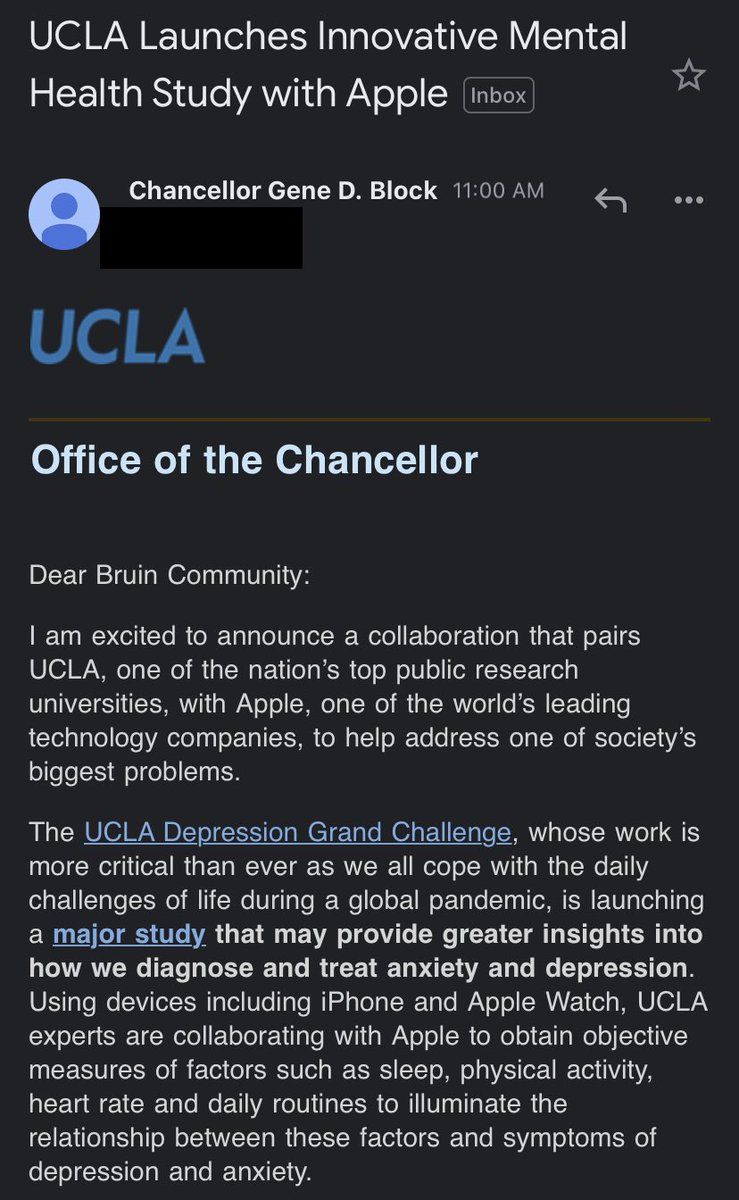 UCLA Launches Innovative Mental Health Study with Apple Inbox

Chancellor Gene D. Block 11:00 AM

UCLA

Office of the Chancellor

Dear Bruin Community:

I am excited to announce a collaboration that pairs UCLA, one of the nation's top public research universities, with Apple, one of the world's leading technology companies, to help address one of society's biggest problems.

The UCLA Depression Grand Challenge, whose work is more critical than ever as we all cope with the daily challenges of life during a global pandemic, is launching a major study that may provide greater insights into how we diagnose and treat anxiety and depression. Using devices including iPhone and Apple Watch, UCLA experts are collaborating with Apple to obtain objective measures of factors such as sleep, physical activity, heart rate and daily routines to illuminate the relationship between these factors and symptoms of depression and anxiety.